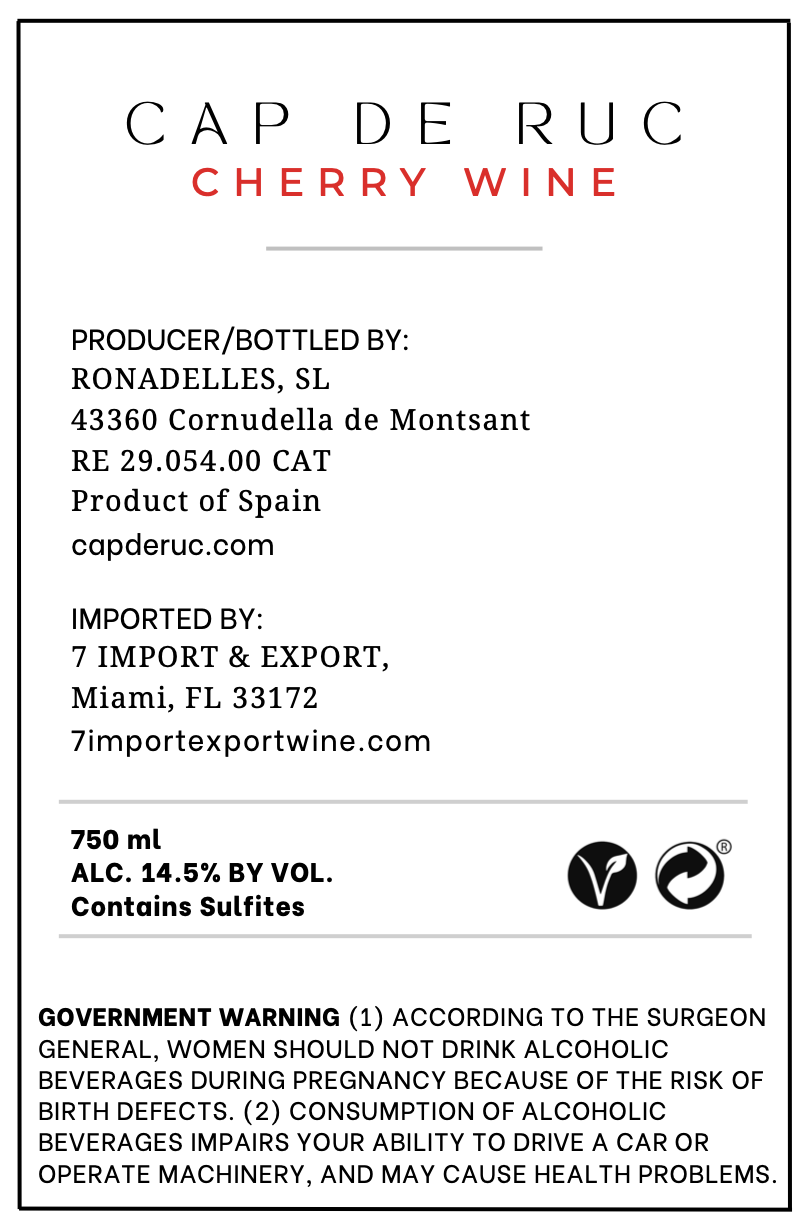 CAP DE RUC
CHERRY WINE

PRODUCER/BOTTLED BY:
RONADELLES, SL
43360 Cornudella de Montsant
RE 29.054.00 CAT
Product of Spain
capderuc.com

IMPORTED BY:
7 IMPORT & EXPORT,
Miami, FL 33172
7importexportwine.com

750 ml
ALC. 14.5% BY VOL.
Contains Sulfites

®

GOVERNMENT WARNING (1) ACCORDING TO THE SURGEON GENERAL, WOMEN SHOULD NOT DRINK ALCOHOLIC BEVERAGES DURING PREGNANCY BECAUSE OF THE RISK OF BIRTH DEFECTS. (2) CONSUMPTION OF ALCOHOLIC BEVERAGES IMPAIRS YOUR ABILITY TO DRIVE A CAR OR OPERATE MACHINERY, AND MAY CAUSE HEALTH PROBLEMS.